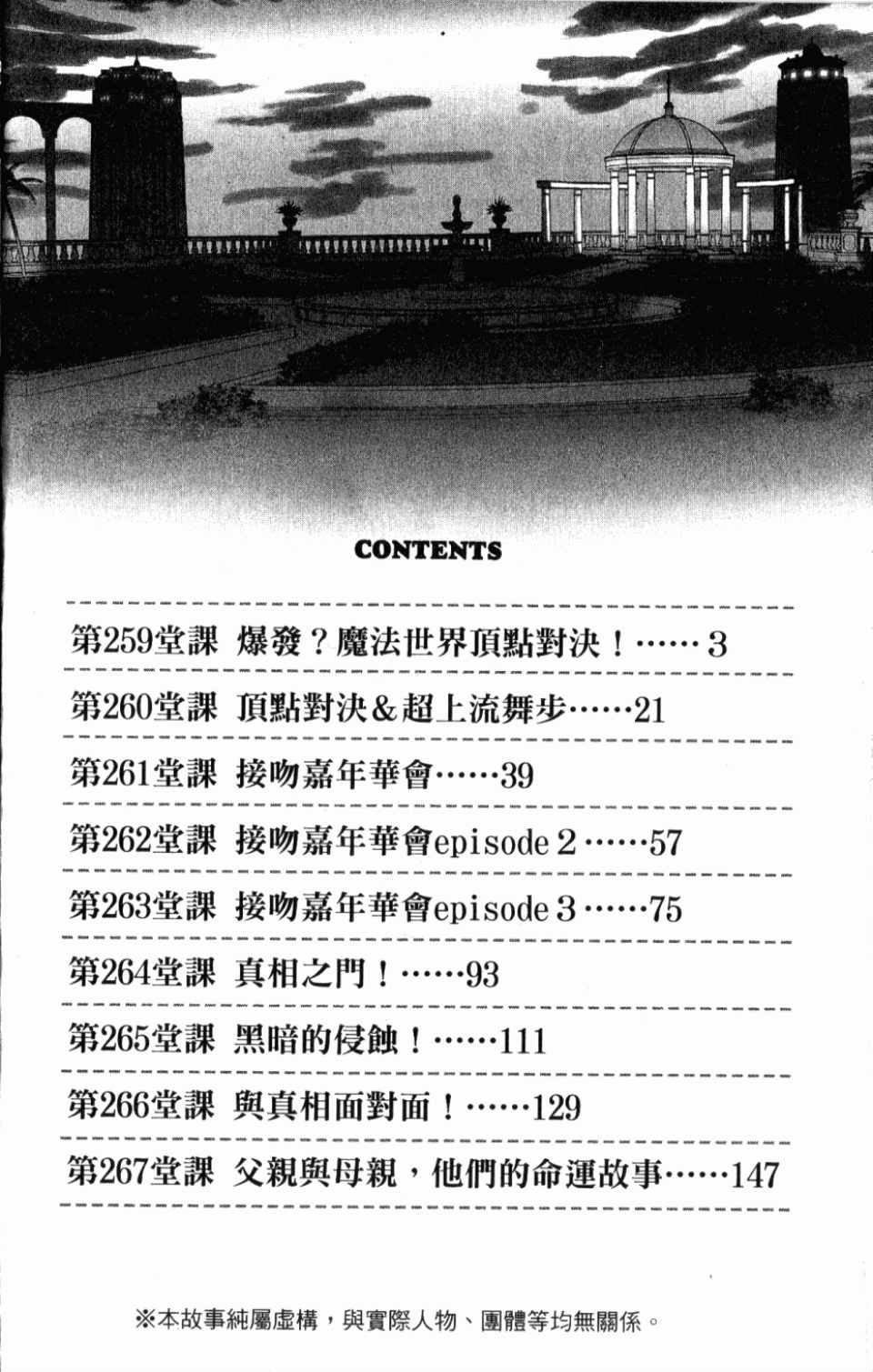 CONTENTS

第259堂課 爆發？魔法世界頂點對決！……3

第260堂課 頂點對決＆超上流舞步……21

第261堂課 接吻嘉年華會……39

第262堂課 接吻嘉年華會episode 2……57

第263堂課 接吻嘉年華會episode 3……75

第264堂課 真相之門！……93

第265堂課 黑暗的侵蝕！……111

第266堂課 與真相面對面！……129

第267堂課 父親與母親，他們的命運故事……147

※本故事純屬虛構，與實際人物、團體等均無關係。